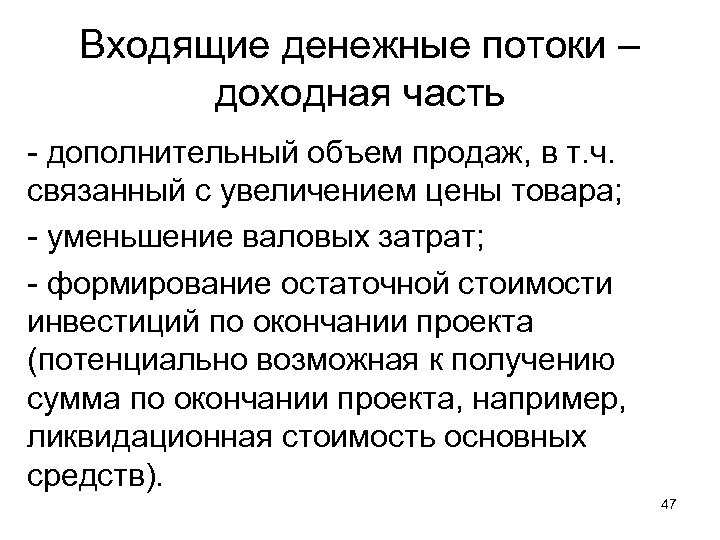 Входящие денежные потоки – доходная часть

- дополнительный объем продаж, в т.ч. связанный с увеличением цены товара;

- уменьшение валовых затрат;

- формирование остаточной стоимости инвестиций по окончании проекта (потенциально возможная к получению сумма по окончании проекта, например, ликвидационная стоимость основных средств).

47